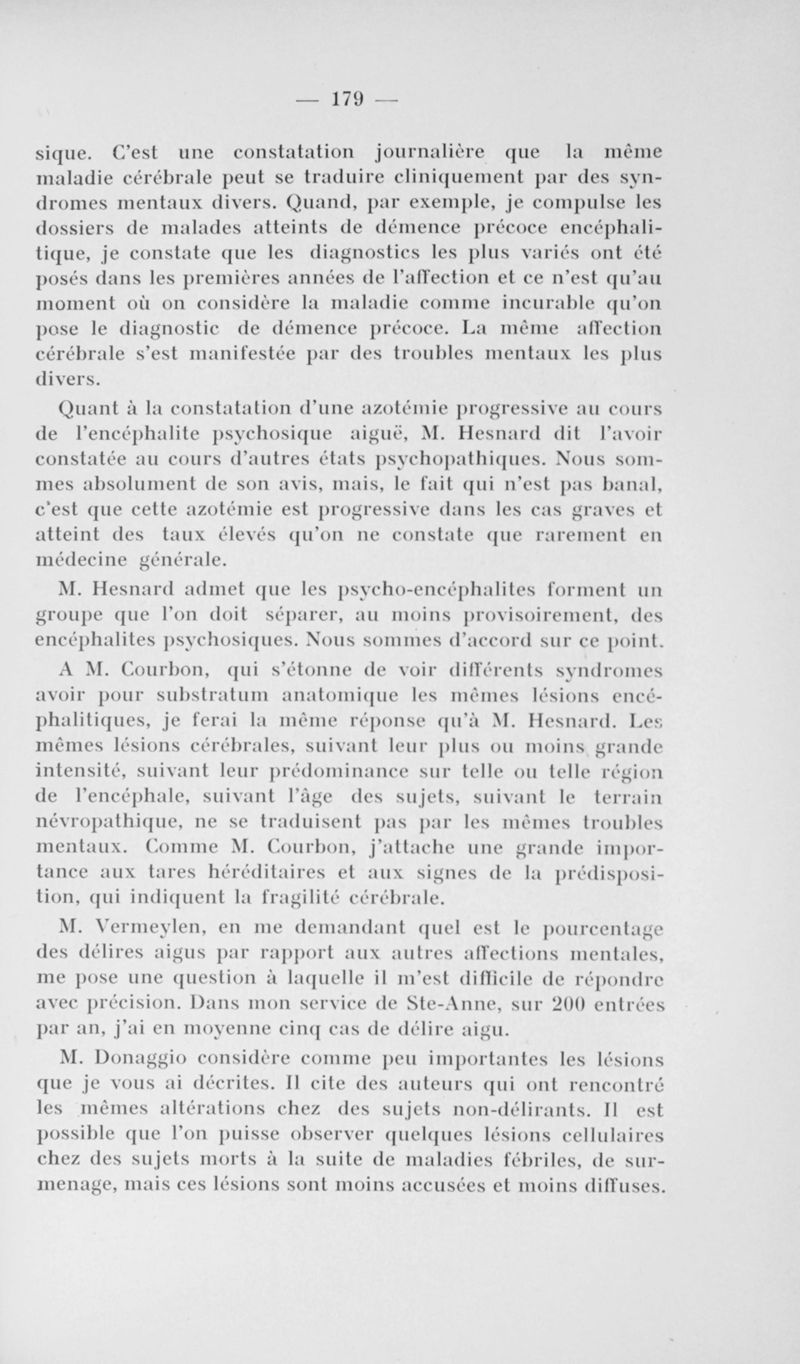 — 179 —

sique. C'est une constatation journalière que la même maladie cérébrale peut se traduire cliniquement par des syndromes mentaux divers. Quand, par exemple, je compulse les dossiers de malades atteints de démence précoce encéphalitique, je constate que les diagnostics les plus variés ont été posés dans les premières années de l'affection et ce n'est qu'au moment où on considère la maladie comme incurable qu'on pose le diagnostic de démence précoce. La même affection cérébrale s'est manifestée par des troubles mentaux les plus divers.

Quant à la constatation d'une azotémie progressive au cours de l'encéphalite psychosique aiguë, M. Hesnard dit l'avoir constatée au cours d'autres états psychopathiques. Nous sommes absolument de son avis, mais, le fait qui n'est pas banal, c'est que cette azotémie est progressive dans les cas graves et atteint des taux élevés qu'on ne constate que rarement en médecine générale.

M. Hesnard admet que les psycho-encéphalites forment un groupe que l'on doit séparer, au moins provisoirement, des encéphalites psychosiques. Nous sommes d'accord sur ce point.

A M. Courbon, qui s'étonne de voir différents syndromes avoir pour substratum anatomique les mêmes lésions encéphalitiques, je ferai la même réponse qu'à M. Hesnard. Les mêmes lésions cérébrales, suivant leur plus ou moins grande intensité, suivant leur prédominance sur telle ou telle région de l'encéphale, suivant l'âge des sujets, suivant le terrain névropathique, ne se traduisent pas par les mêmes troubles mentaux. Comme M. Courbon, j'attache une grande importance aux tares héréditaires et aux signes de la prédisposition, qui indiquent la fragilité cérébrale.

M. Vermeylen, en me demandant quel est le pourcentage des délires aigus par rapport aux autres affections mentales, me pose une question à laquelle il m'est difficile de répondre avec précision. Dans mon service de Ste-Anne, sur 200 entrées par an, j'ai en moyenne cinq cas de délire aigu.

M. Donaggio considère comme peu importantes les lésions que je vous ai décrites. Il cite des auteurs qui ont rencontré les mêmes altérations chez des sujets non-délirants. Il est possible que l'on puisse observer quelques lésions cellulaires chez des sujets morts à la suite de maladies fébriles, de surmenage, mais ces lésions sont moins accusées et moins diffuses.